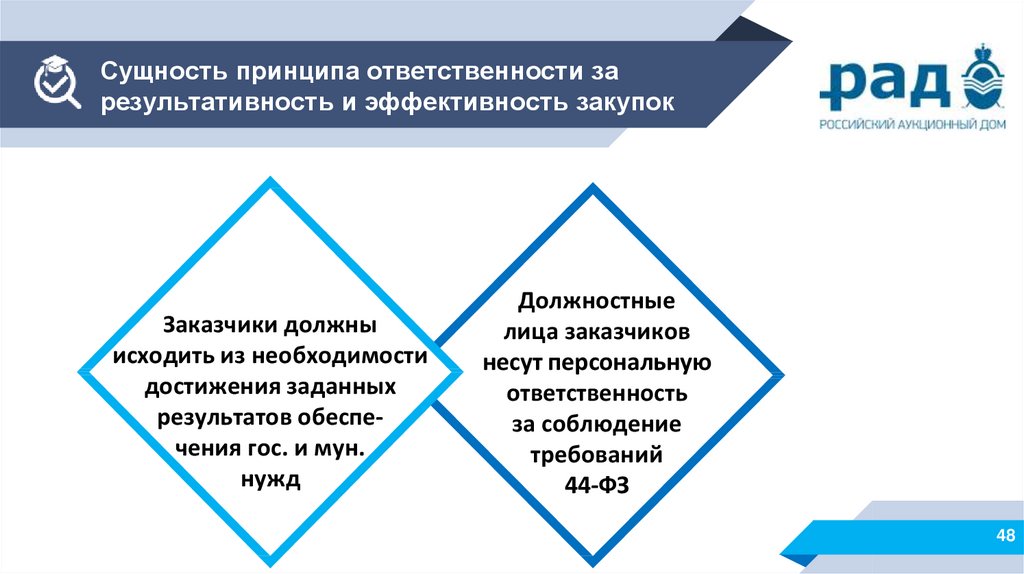 Сущность принципа ответственности за результативность и эффективность закупок

РАД
РОССИЙСКИЙ АУКЦИОННЫЙ ДОМ

Заказчики должны исходить из необходимости достижения заданных результатов обеспечения гос. и мун. нужд

Должностные лица заказчиков несут персональную ответственность за соблюдение требований 44-ФЗ

48